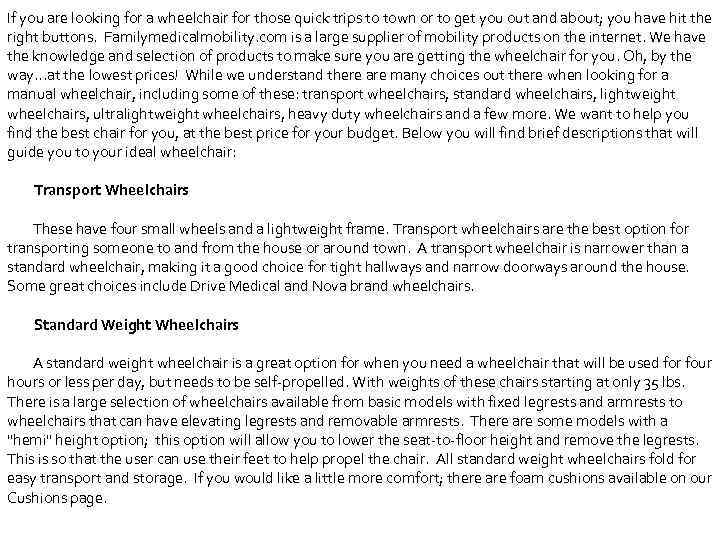 If you are looking for a wheelchair for those quick trips to town or to get you out and about; you have hit the right buttons. Familymedicalmobility.com is a large supplier of mobility products on the internet. We have the knowledge and selection of products to make sure you are getting the wheelchair for you. Oh, by the way…at the lowest prices! While we understand there are many choices out there when looking for a manual wheelchair, including some of these: transport wheelchairs, standard wheelchairs, lightweight wheelchairs, ultralightweight wheelchairs, heavy duty wheelchairs and a few more. We want to help you find the best chair for you, at the best price for your budget. Below you will find brief descriptions that will guide you to your ideal wheelchair:

Transport Wheelchairs

These have four small wheels and a lightweight frame. Transport wheelchairs are the best option for transporting someone to and from the house or around town. A transport wheelchair is narrower than a standard wheelchair, making it a good choice for tight hallways and narrow doorways around the house. Some great choices include Drive Medical and Nova brand wheelchairs.

Standard Weight Wheelchairs

A standard weight wheelchair is a great option for when you need a wheelchair that will be used for four hours or less per day, but needs to be self-propelled. With weights of these chairs starting at only 35 lbs. There is a large selection of wheelchairs available from basic models with fixed legrests and armrests to wheelchairs that can have elevating legrests and removable armrests. There are some models with a "hemi" height option; this option will allow you to lower the seat-to-floor height and remove the legrests. This is so that the user can use their feet to help propel the chair. All standard weight wheelchairs fold for easy transport and storage. If you would like a little more comfort; there are foam cushions available on our Cushions page.